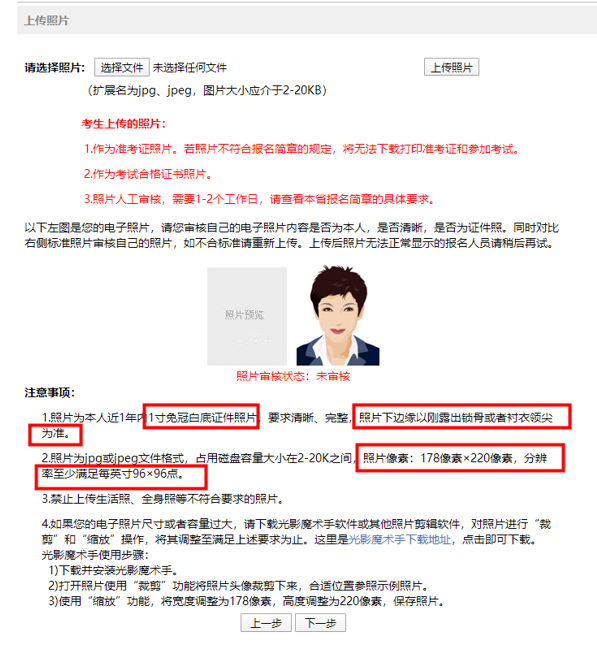 上传照片

请选择照片: 选择文件 未选择任何文件 上传照片

（扩展名为jpg、jpeg，图片大小应介于2-20KB）

考生上传的照片：

1.作为准考证照片。若照片不符合报名简章的规定，将无法下载打印准考证和参加考试。

2.作为考试合格证书照片。

3.照片人工审核，需要1-2个工作日，请查看本省报名简章的具体要求。

以下左图是您的电子照片，请您审核自己的电子照片内容是否为本人，是否清晰，是否为证件照。同时对比右侧标准照片审核自己的照片，如不合标准请重新上传。上传后照片无法正常显示的报名人员请稍后再试。

照片预览

照片审核状态：未审核

注意事项：

1.照片为本人近1年内1寸免冠白底证件照片，要求清晰、完整，照片下边缘以刚露出锁骨或者衬衣领尖为准。

2.照片为jpg或jpeg文件格式，占用磁盘容量大小在2-20K之间，照片像素：178像素×220像素，分辨率至少满足每英寸96×96点。

3.禁止上传生活照、全身照等不符合要求的照片。

4.如果您的电子照片尺寸或者容量过大，请下载光影魔术手软件或其他照片剪辑软件，对照片进行“裁剪”和“缩放”操作，将其调整至满足上述要求为止。这里是光影魔术手下载地址，点击即可下载。
光影魔术手使用步骤：
1)下载并安装光影魔术手。
2)打开照片使用“裁剪”功能将照片头像裁剪下来，合适位置参照示例照片。
3)使用“缩放”功能，将宽度调整为178像素，高度调整为220像素，保存照片。

上一步 下一步